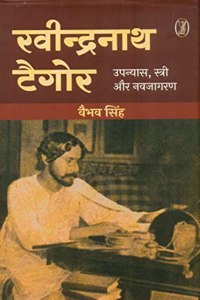 रवीन्द्रनाथ टैगोर

उपन्यास, स्त्री और नवजागरण

वैभव सिंह